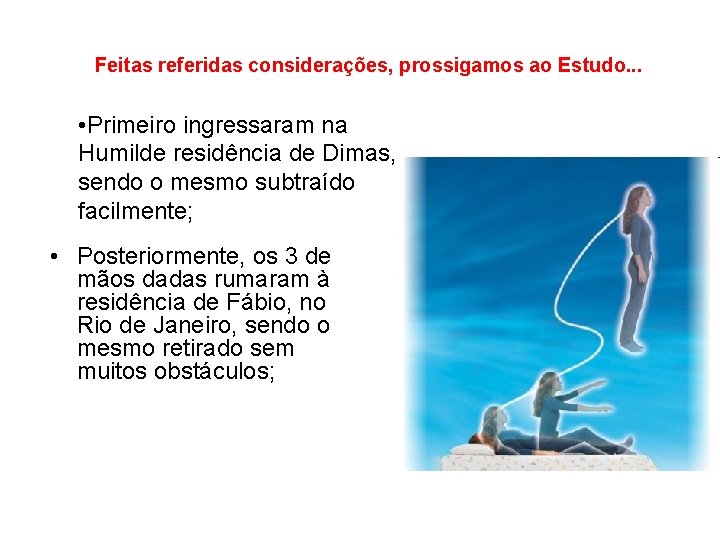 Feitas referidas considerações, prossigamos ao Estudo...

• Primeiro ingressaram na Humilde residência de Dimas, sendo o mesmo subtraído facilmente;

• Posteriormente, os 3 de mãos dadas rumaram à residência de Fábio, no Rio de Janeiro, sendo o mesmo retirado sem muitos obstáculos;